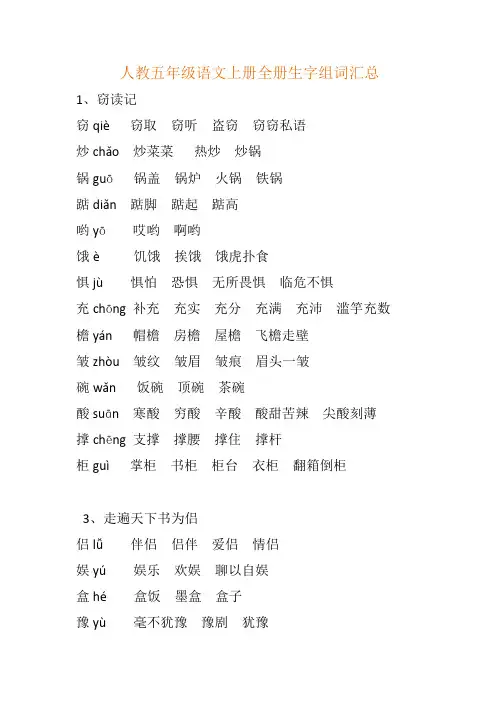 人教五年级语文上册全册生字组词汇总

1、窃读记

窃 qiè　窃取　窃听　盗窃　窃窃私语

炒 chǎo　炒菜菜　热炒　炒锅

锅 guō　锅盖　锅炉　火锅　铁锅

踮 diǎn　踮脚　踮起　踮高

哟 yō　哎哟　啊哟

饿 è　饥饿　挨饿　饿虎扑食

惧 jù　惧怕　恐惧　无所畏惧　临危不惧

充 chōng　补充　充实　充分　充满　充沛　滥竽充数

檐 yán　帽檐　房檐　屋檐　飞檐走壁

皱 zhòu　皱纹　皱眉　皱痕　眉头一皱

碗 wǎn　饭碗　顶碗　茶碗

酸 suān　寒酸　穷酸　辛酸　酸甜苦辣　尖酸刻薄

撑 chēng　支撑　撑腰　撑住　撑杆

柜 guì　掌柜　书柜　柜台　衣柜　翻箱倒柜

3、走遍天下书为侣

侣 lǚ　伴侣　侣伴　爱侣　情侣

娱 yú　娱乐　欢娱　聊以自娱

盒 hé　盒饭　墨盒　盒子

豫 yù　毫不犹豫　豫剧　犹豫